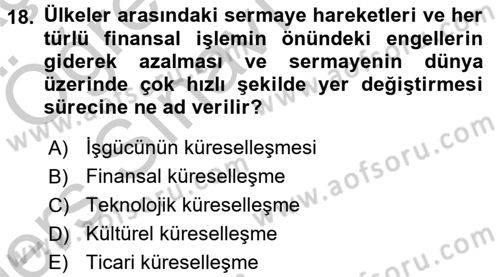 18. Ülkeler arasındaki sermaye hareketleri ve her türlü finansal işlemin önündeki engellerin giderek azalması ve sermayenin dünya üzerinde çok hızlı şekilde yer değiştirmesi sürecine ne ad verilir?

A) İşgücünün küreselleşmesi
B) Finansal küreselleşme
C) Teknolojik küreselleşme
D) Kültürel küreselleşme
E) Ticari küreselleşme

www.aofsoru.com
www.aofsoru.com
www.aofsoru.com